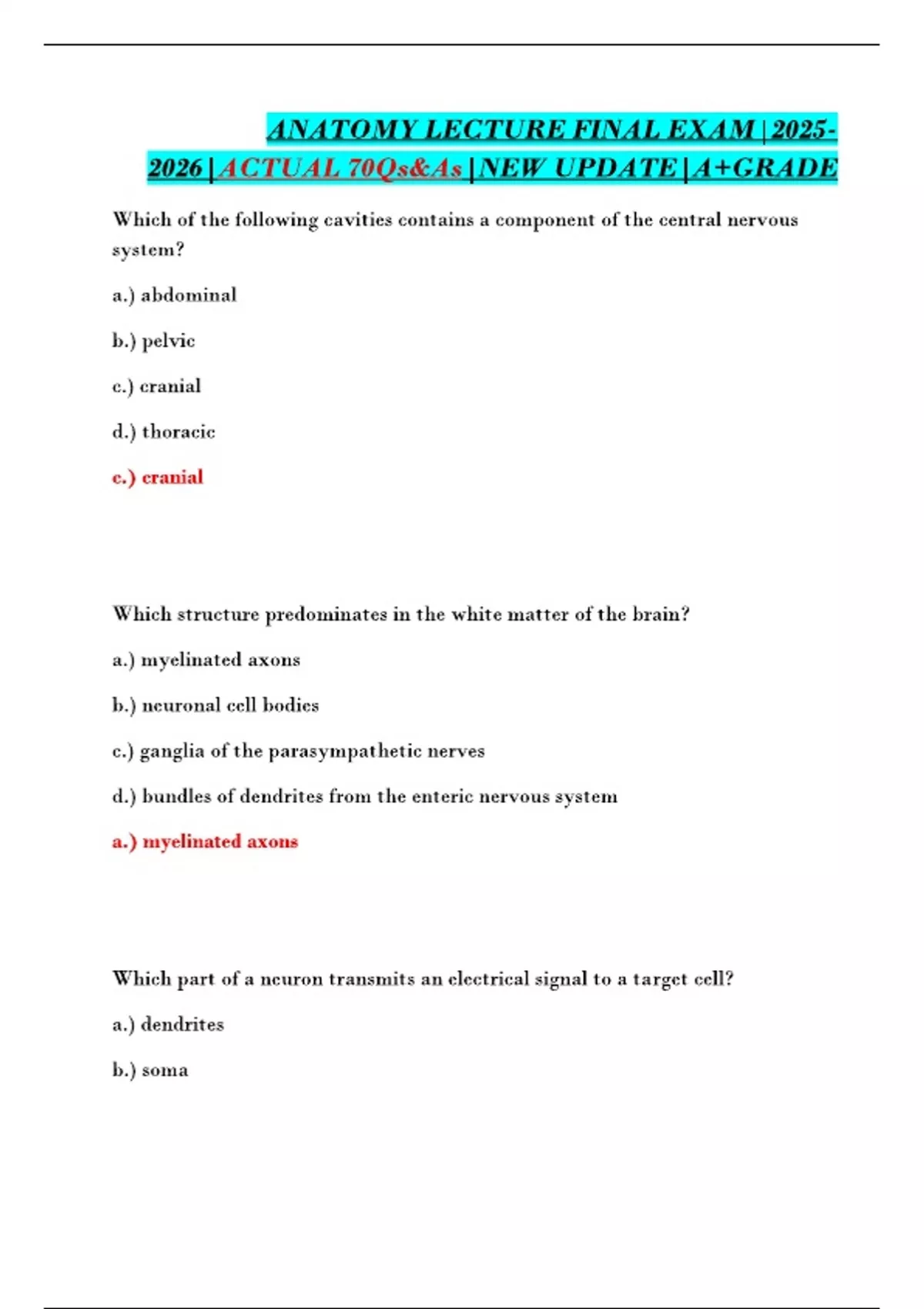 ANATOMY LECTURE FINAL EXAM | 2025-2026 | ACTUAL 70Qs&As | NEW UPDATE | A+GRADE

Which of the following cavities contains a component of the central nervous system?

a.) abdominal

b.) pelvic

c.) cranial

d.) thoracic

c.) cranial

Which structure predominates in the white matter of the brain?

a.) myelinated axons

b.) neuronal cell bodies

c.) ganglia of the parasympathetic nerves

d.) bundles of dendrites from the enteric nervous system

a.) myelinated axons

Which part of a neuron transmits an electrical signal to a target cell?

a.) dendrites

b.) soma